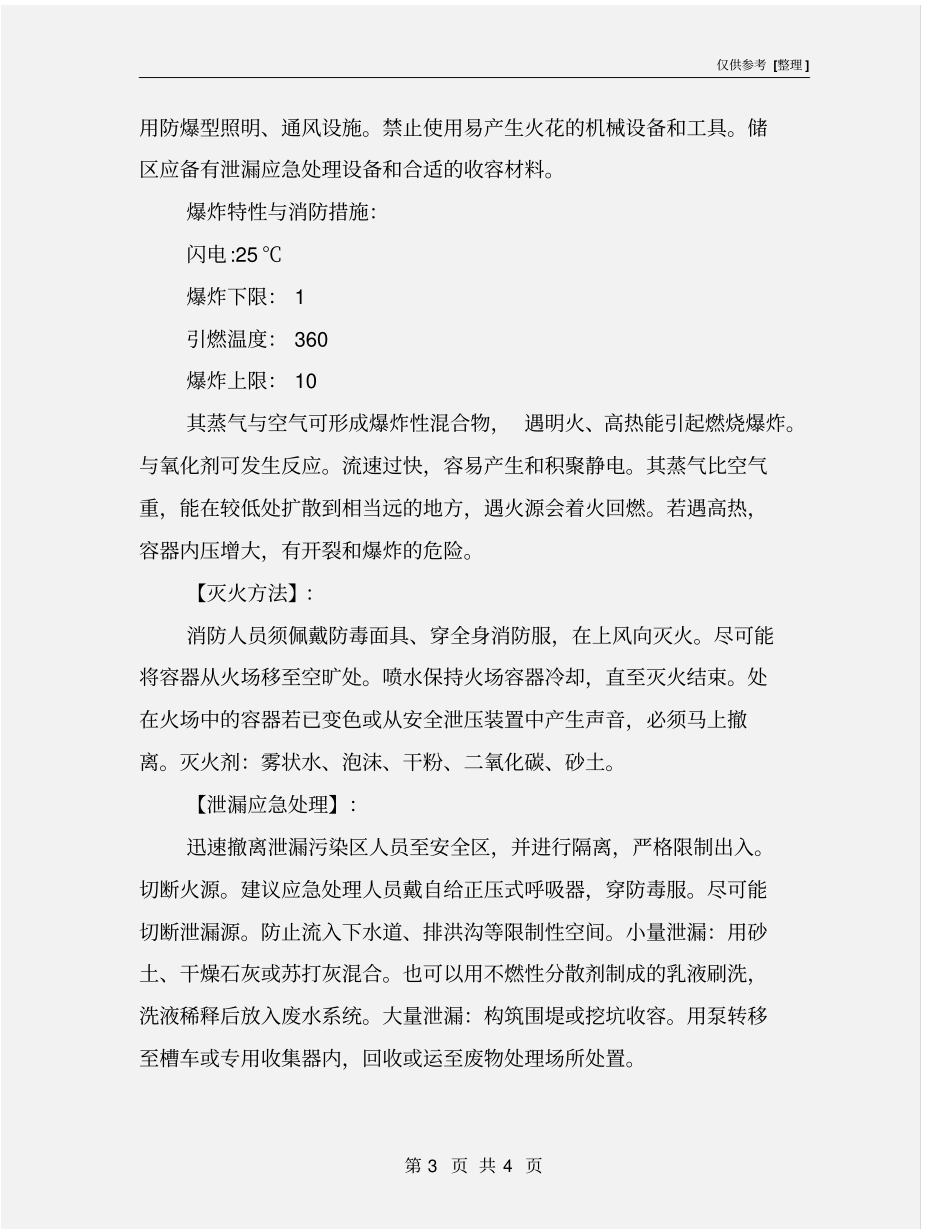 仅供参考 [整理]

用防爆型照明、通风设施。禁止使用易产生火花的机械设备和工具。储区应备有泄漏应急处理设备和合适的收容材料。

爆炸特性与消防措施:

闪电:25 ℃

爆炸下限: 1

引燃温度: 360

爆炸上限: 10

其蒸气与空气可形成爆炸性混合物, 遇明火、高热能引起燃烧爆炸。与氧化剂可发生反应。流速过快, 容易产生和积聚静电。其蒸气比空气重, 能在较低处扩散到相当远的地方, 遇火源会着火回燃。若遇高热, 容器内压增大, 有开裂和爆炸的危险。

【灭火方法】:

消防人员须佩戴防毒面具、穿全身消防服, 在上风向灭火。尽可能将容器从火场移至空旷处。喷水保持火场容器冷却, 直至灭火结束。处在火场中的容器若已变色或从安全泄压装置中产生声音, 必须马上撤离。灭火剂: 雾状水、泡沫、干粉、二氧化碳、砂土。

【泄漏应急处理】:

迅速撤离泄漏污染区人员至安全区, 并进行隔离, 严格限制出入。切断火源。建议应急处理人员戴自给正压式呼吸器, 穿防毒服。尽可能切断泄漏源。防止流入下水道、排洪沟等限制性空间。小量泄漏: 用砂土、干燥石灰或苏打灰混合。也可以用不燃性分散剂制成的乳液刷洗, 洗液稀释后放入废水系统。大量泄漏: 构筑围堤或挖坑收容。用泵转移至槽车或专用收集器内, 回收或运至废物处理场所处置。

第 3 页 共 4 页